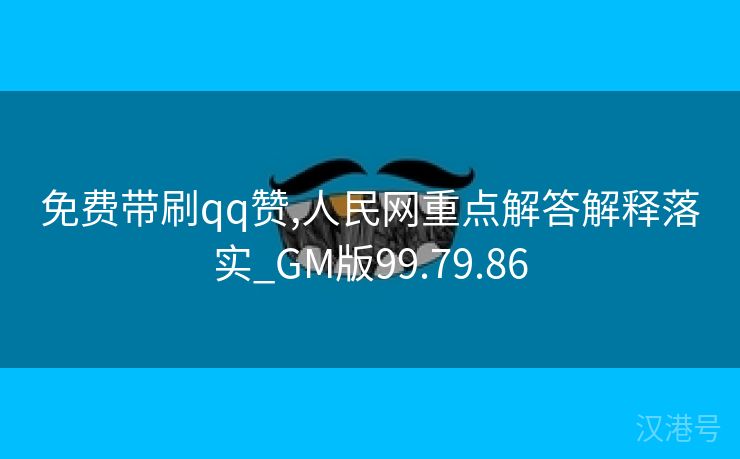 免费带刷qq赞,人民网重点解答解释落实_GM版99.79.86

汉港号